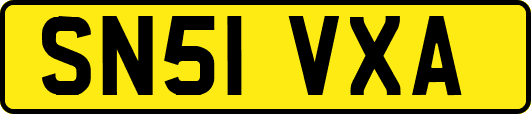 SN51 VXA